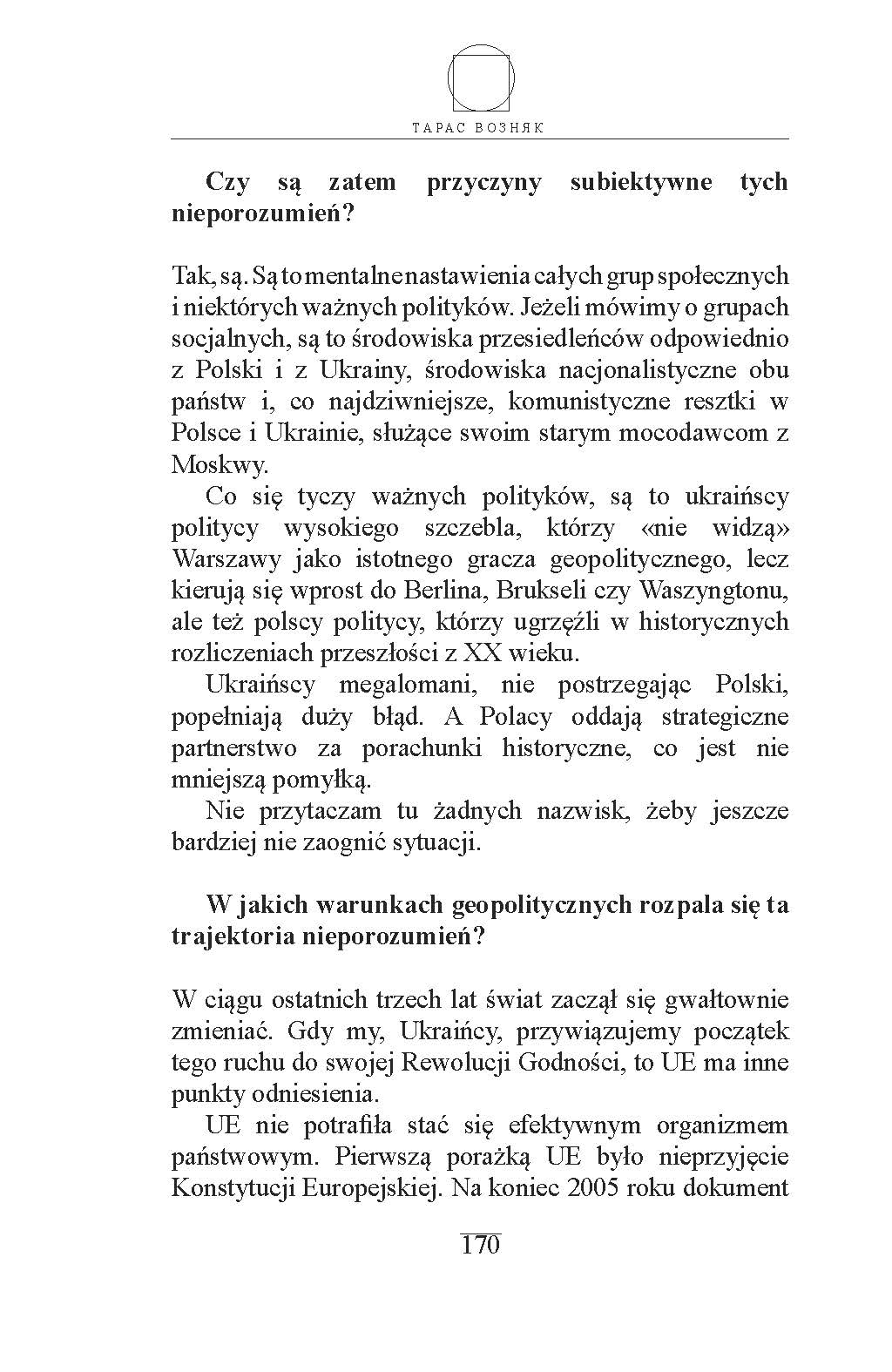 ТАРАС ВОЗНЯК

Czy są zatem przyczyny subiektywne tych nieporozumień?

Tak, są. Są to mentalne nastawienia całych grup społecznych i niektórych ważnych polityków. Jeżeli mówimy o grupach socjalnych, są to środowiska przesiedleńców odpowiednio z Polski i z Ukrainy, środowiska nacjonalistyczne obu państw i, co najdziwniejsze, komunistyczne resztki w Polsce i Ukrainie, służące swoim starym mocodawcom z Moskwy.

Co się tyczy ważnych polityków, są to ukraińscy politycy wysokiego szczebla, którzy «nie widzą» Warszawy jako istotnego gracza geopolitycznego, lecz kierują się wprost do Berlina, Brukseli czy Waszyngtonu, ale też polscy politycy, którzy ugrzęźli w historycznych rozliczeniach przeszłości z XX wieku.

Ukraińscy megalomani, nie postrzegając Polski, popełniają duży błąd. A Polacy oddają strategiczne partnerstwo za porachunki historyczne, co jest nie mniejszą pomyłką.

Nie przytaczam tu żadnych nazwisk, żeby jeszcze bardziej nie zaognić sytuacji.

W jakich warunkach geopolitycznych rozpala się ta trajektoria nieporozumień?

W ciągu ostatnich trzech lat świat zaczął się gwałtownie zmieniać. Gdy my, Ukraińcy, przywiązujemy początek tego ruchu do swojej Rewolucji Godności, to UE ma inne punkty odniesienia.

UE nie potrafiła stać się efektywnym organizmem państwowym. Pierwszą porażką UE było nieprzyjęcie Konstytucji Europejskiej. Na koniec 2005 roku dokument

170